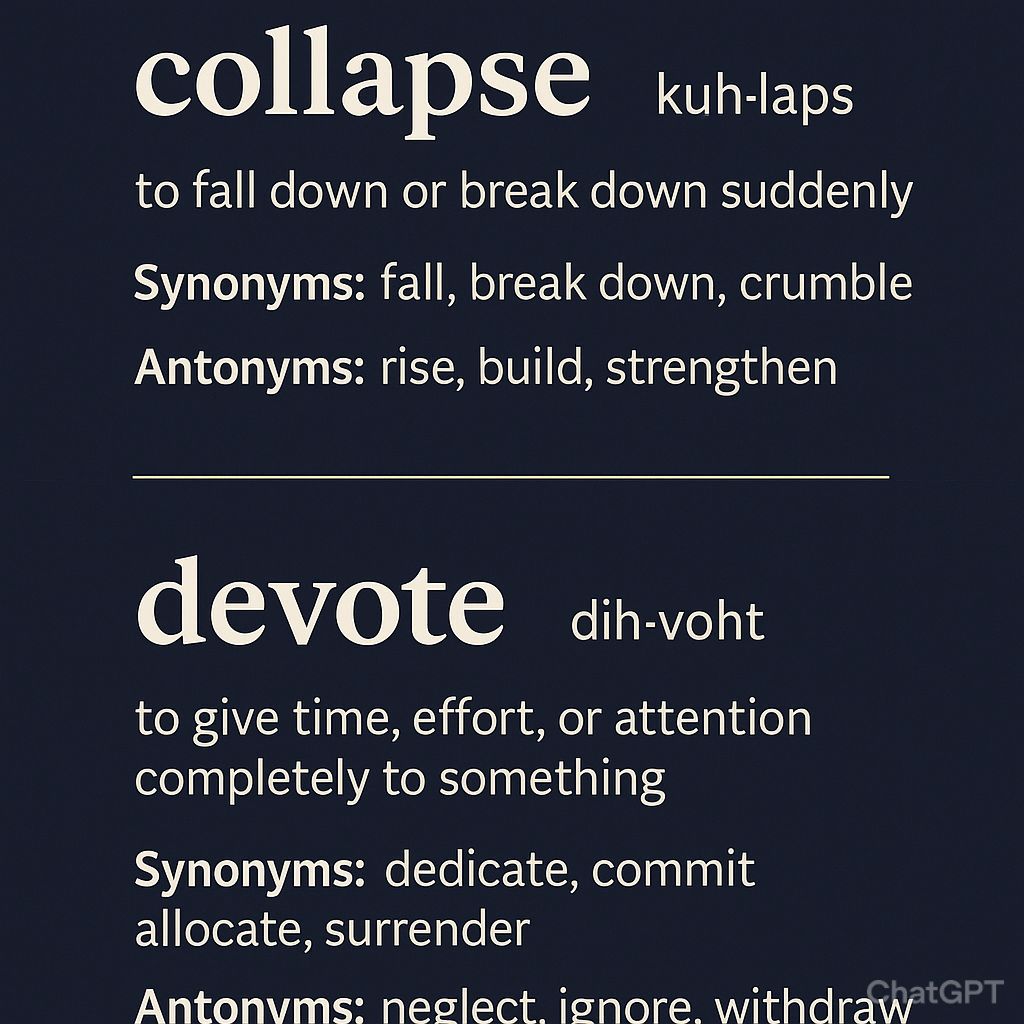 collapse kuh-laps

to fall down or break down suddenly

Synonyms: fall, break down, crumble

Antonyms: rise, build, strengthen

devote dih-voht

to give time, effort, or attention completely to something

Synonyms: dedicate, commit allocate, surrender

Antonyms: neglect, ignore, withdraw

ChatGPT